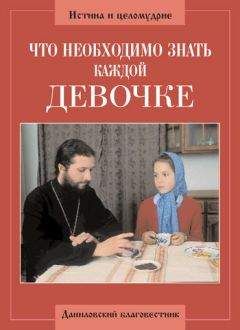 Истина и целомудрие

ЧТО НЕОБХОДИМО ЗНАТЬ КАЖДОЙ ДЕВОЧКЕ

Даниловский благовестник